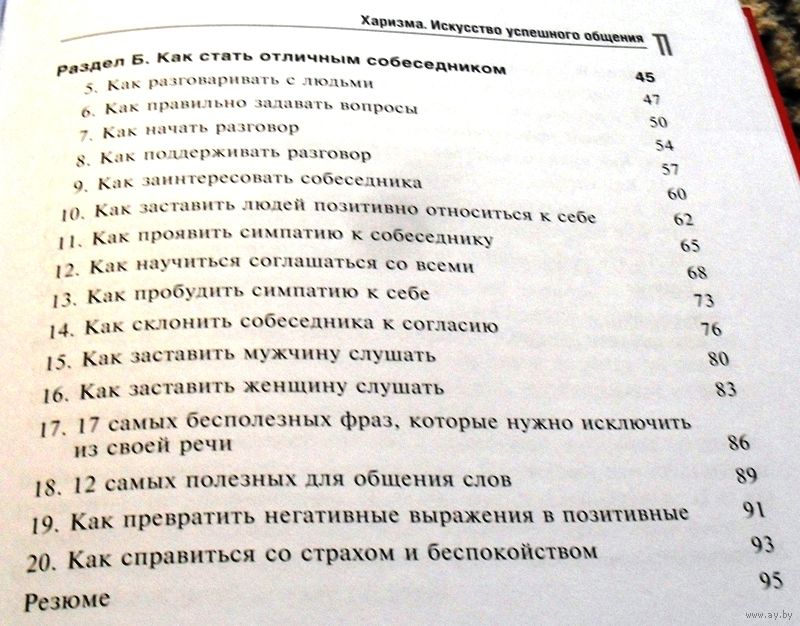 Харизма. Искусство успешного общения

Раздел Б. Как стать отличным собеседником 45

5. Как разговаривать с людьми 47

6. Как правильно задавать вопросы 50

7. Как начать разговор 54

8. Как поддерживать разговор 57

9. Как заинтересовать собеседника 60

10. Как заставить людей позитивно относиться к себе 62

11. Как проявить симпатию к собеседнику 65

12. Как научиться соглашаться со всеми 68

13. Как пробудить симпатию к себе 73

14. Как склонить собеседника к согласию 76

15. Как заставить мужчину слушать 80

16. Как заставить женщину слушать 83

17. 17 самых бесполезных фраз, которые нужно исключить из своей речи 86

18. 12 самых полезных для общения слов 89

19. Как превратить негативные выражения в позитивные 91

20. Как справиться со страхом и беспокойством 93

Резюме 95

www.ay.by